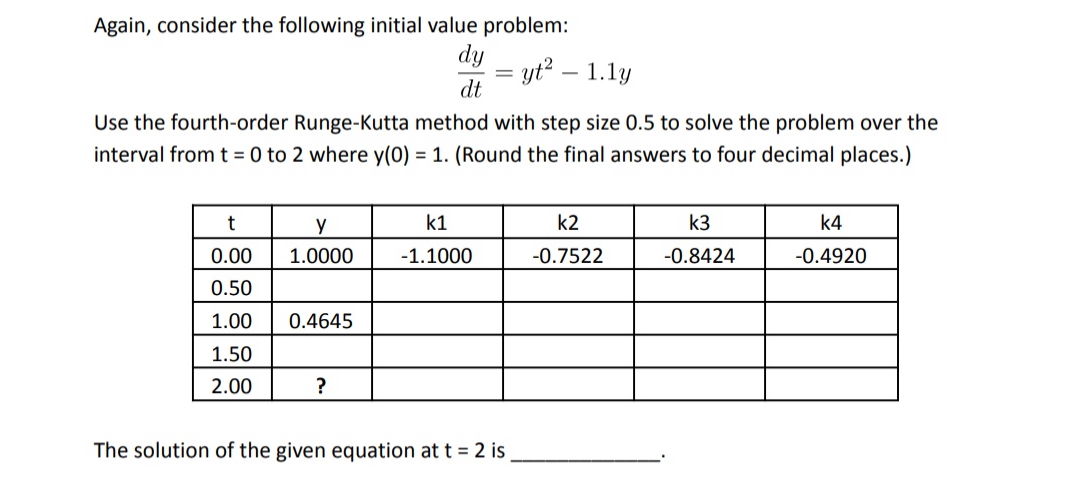 Again, consider the following initial value problem:

$\frac{dy}{dt} = yt^2 - 1.1y$

Use the fourth-order Runge-Kutta method with step size 0.5 to solve the problem over the interval from t = 0 to 2 where y(0) = 1. (Round the final answers to four decimal places.)

| t | y | k1 | k2 | k3 | k4 |
|---|---|---|---|---|---|
| 0.00 | 1.0000 | -1.1000 | -0.7522 | -0.8424 | -0.4920 |
| 0.50 | | | | | |
| 1.00 | 0.4645 | | | | |
| 1.50 | | | | | |
| 2.00 | ? | | | | |

The solution of the given equation at t = 2 is ______________.